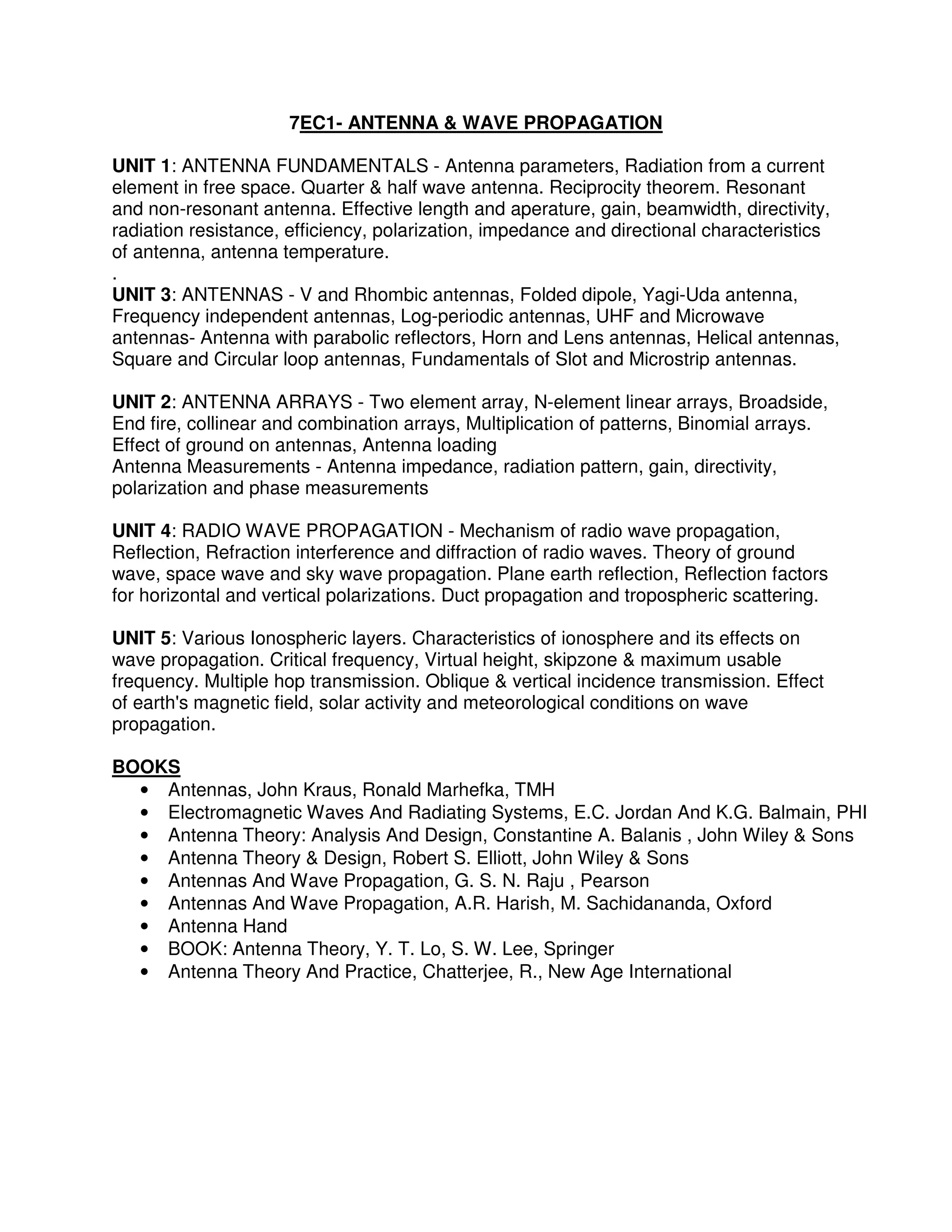 7EC1- ANTENNA & WAVE PROPAGATION

UNIT 1: ANTENNA FUNDAMENTALS - Antenna parameters, Radiation from a current element in free space. Quarter & half wave antenna. Reciprocity theorem. Resonant and non-resonant antenna. Effective length and aperature, gain, beamwidth, directivity, radiation resistance, efficiency, polarization, impedance and directional characteristics of antenna, antenna temperature.
.
UNIT 3: ANTENNAS - V and Rhombic antennas, Folded dipole, Yagi-Uda antenna, Frequency independent antennas, Log-periodic antennas, UHF and Microwave antennas- Antenna with parabolic reflectors, Horn and Lens antennas, Helical antennas, Square and Circular loop antennas, Fundamentals of Slot and Microstrip antennas.

UNIT 2: ANTENNA ARRAYS - Two element array, N-element linear arrays, Broadside, End fire, collinear and combination arrays, Multiplication of patterns, Binomial arrays. Effect of ground on antennas, Antenna loading
Antenna Measurements - Antenna impedance, radiation pattern, gain, directivity, polarization and phase measurements

UNIT 4: RADIO WAVE PROPAGATION - Mechanism of radio wave propagation, Reflection, Refraction interference and diffraction of radio waves. Theory of ground wave, space wave and sky wave propagation. Plane earth reflection, Reflection factors for horizontal and vertical polarizations. Duct propagation and tropospheric scattering.

UNIT 5: Various Ionospheric layers. Characteristics of ionosphere and its effects on wave propagation. Critical frequency, Virtual height, skipzone & maximum usable frequency. Multiple hop transmission. Oblique & vertical incidence transmission. Effect of earth's magnetic field, solar activity and meteorological conditions on wave propagation.

BOOKS
• Antennas, John Kraus, Ronald Marhefka, TMH
• Electromagnetic Waves And Radiating Systems, E.C. Jordan And K.G. Balmain, PHI
• Antenna Theory: Analysis And Design, Constantine A. Balanis , John Wiley & Sons
• Antenna Theory & Design, Robert S. Elliott, John Wiley & Sons
• Antennas And Wave Propagation, G. S. N. Raju , Pearson
• Antennas And Wave Propagation, A.R. Harish, M. Sachidananda, Oxford
• Antenna Hand
• BOOK: Antenna Theory, Y. T. Lo, S. W. Lee, Springer
• Antenna Theory And Practice, Chatterjee, R., New Age International